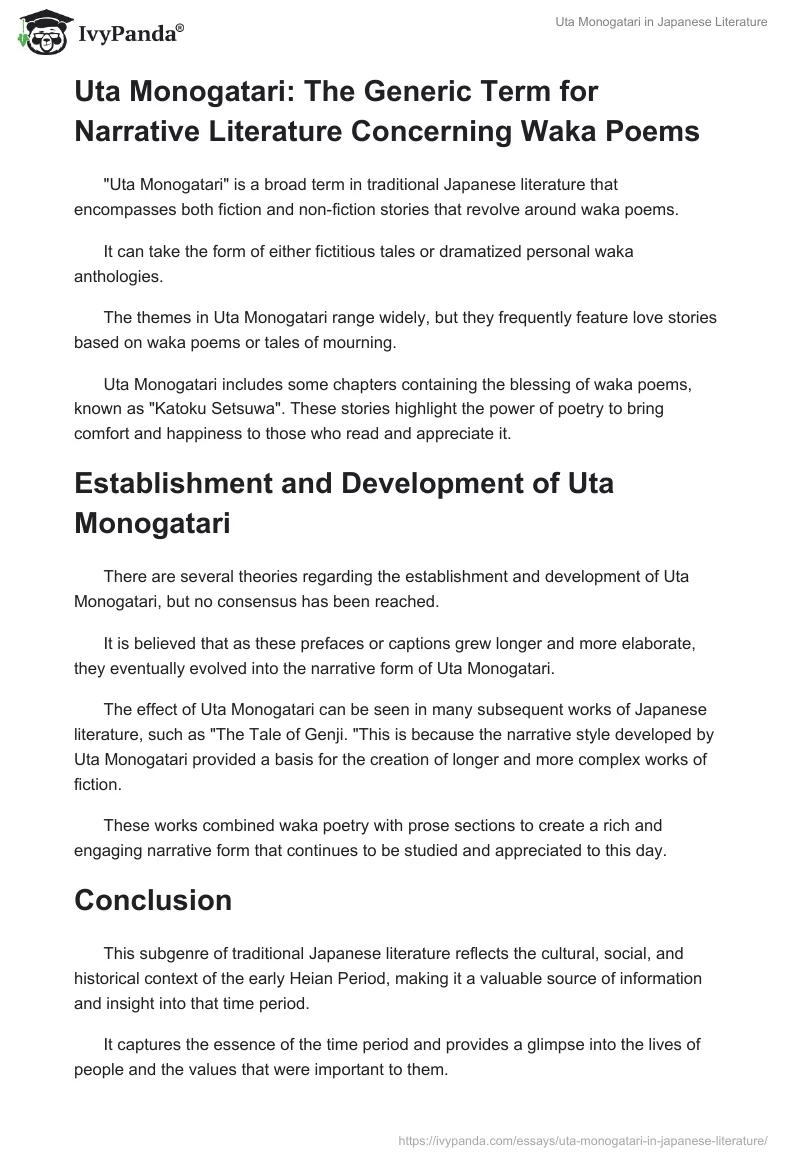 IvyPanda®

Uta Monogatari in Japanese Literature

Uta Monogatari: The Generic Term for Narrative Literature Concerning Waka Poems

"Uta Monogatari" is a broad term in traditional Japanese literature that encompasses both fiction and non-fiction stories that revolve around waka poems.

It can take the form of either fictitious tales or dramatized personal waka anthologies.

The themes in Uta Monogatari range widely, but they frequently feature love stories based on waka poems or tales of mourning.

Uta Monogatari includes some chapters containing the blessing of waka poems, known as "Katoku Setsuwa". These stories highlight the power of poetry to bring comfort and happiness to those who read and appreciate it.

Establishment and Development of Uta Monogatari

There are several theories regarding the establishment and development of Uta Monogatari, but no consensus has been reached.

It is believed that as these prefaces or captions grew longer and more elaborate, they eventually evolved into the narrative form of Uta Monogatari.

The effect of Uta Monogatari can be seen in many subsequent works of Japanese literature, such as "The Tale of Genji. "This is because the narrative style developed by Uta Monogatari provided a basis for the creation of longer and more complex works of fiction.

These works combined waka poetry with prose sections to create a rich and engaging narrative form that continues to be studied and appreciated to this day.

Conclusion

This subgenre of traditional Japanese literature reflects the cultural, social, and historical context of the early Heian Period, making it a valuable source of information and insight into that time period.

It captures the essence of the time period and provides a glimpse into the lives of people and the values that were important to them.

https://ivypanda.com/essays/uta-monogatari-in-japanese-literature/